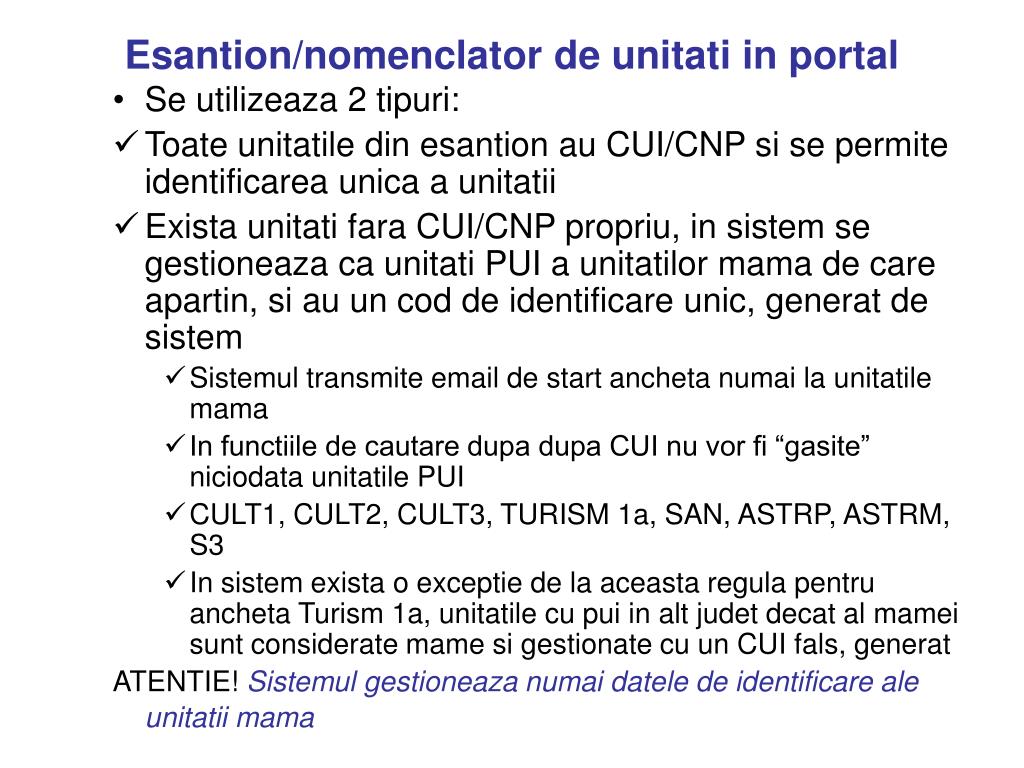 Esantion/nomenclator de unitati in portal

• Se utilizeaza 2 tipuri:

✓ Toate unitatile din esantion au CUI/CNP si se permite identificarea unica a unitatii

✓ Exista unitati fara CUI/CNP propriu, in sistem se gestioneaza ca unitati PUI a unitatilor mama de care apartin, si au un cod de identificare unic, generat de sistem

✓ Sistemul transmite email de start ancheta numai la unitatile mama

✓ In functiile de cautare dupa dupa CUI nu vor fi “gasite” niciodata unitatile PUI

✓ CULT1, CULT2, CULT3, TURISM 1a, SAN, ASTRP, ASTRM, S3

✓ In sistem exista o exceptie de la aceasta regula pentru ancheta Turism 1a, unitatile cu pui in alt judet decat al mamei sunt considerate mame si gestionate cu un CUI fals, generat

ATENTIE! Sistemul gestioneaza numai datele de identificare ale unitatii mama